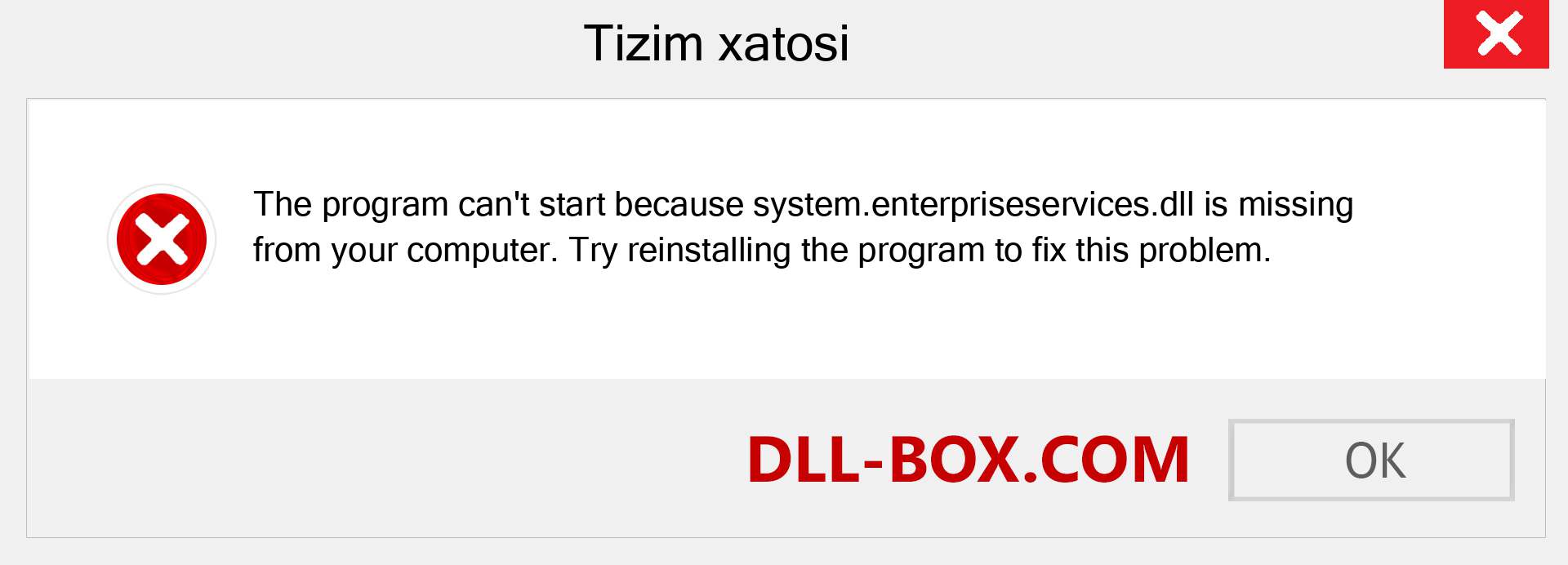 Tizim xatosi

The program can't start because system.enterpriseservices.dll is missing from your computer. Try reinstalling the program to fix this problem.

DLL-BOX.COM

OK